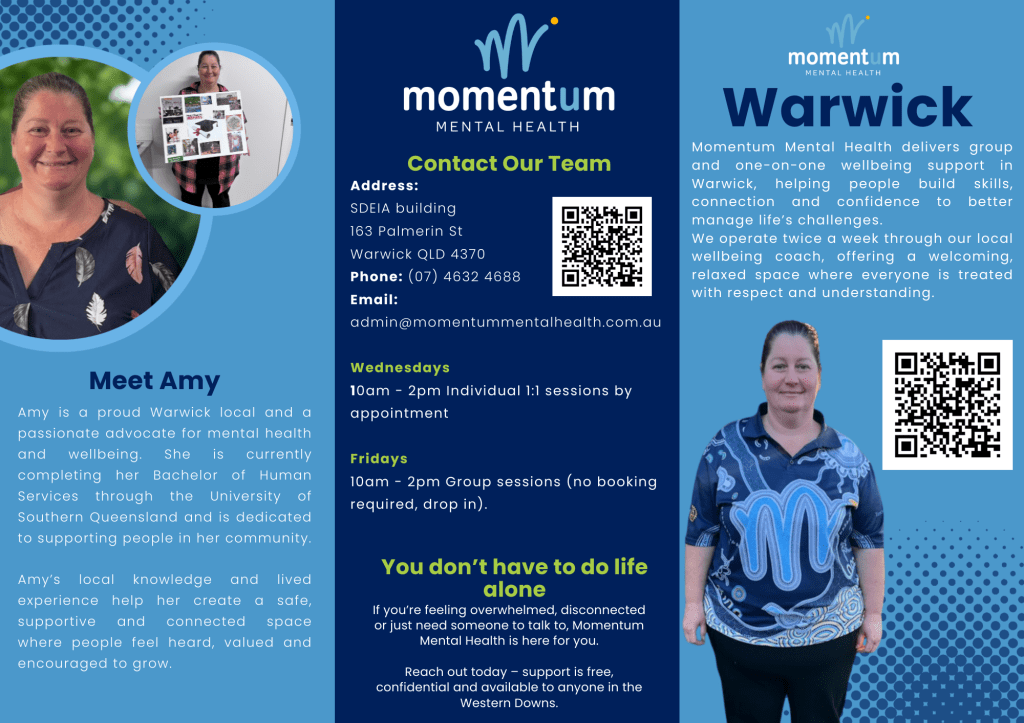 Meet Amy

Amy is a proud Warwick local and a passionate advocate for mental health and wellbeing. She is currently completing her Bachelor of Human Services through the University of Southern Queensland and is dedicated to supporting people in her community.

Amy's local knowledge and lived experience help her create a safe, supportive and connected space where people feel heard, valued and encouraged to grow.

momentum
MENTAL HEALTH

Contact Our Team

Address:
SDEIA building
163 Palmerin St
Warwick QLD 4370
Phone: (07) 4632 4688
Email:
admin@momentummentalhealth.com.au

Wednesdays
10am - 2pm Individual 1:1 sessions by appointment

Fridays
10am - 2pm Group sessions (no booking required, drop in).

You don't have to do life alone

If you're feeling overwhelmed, disconnected or just need someone to talk to, Momentum Mental Health is here for you.

Reach out today – support is free, confidential and available to anyone in the Western Downs.

momentum
MENTAL HEALTH

Warwick

Momentum Mental Health delivers group and one-on-one wellbeing support in Warwick, helping people build skills, connection and confidence to better manage life's challenges.
We operate twice a week through our local wellbeing coach, offering a welcoming, relaxed space where everyone is treated with respect and understanding.